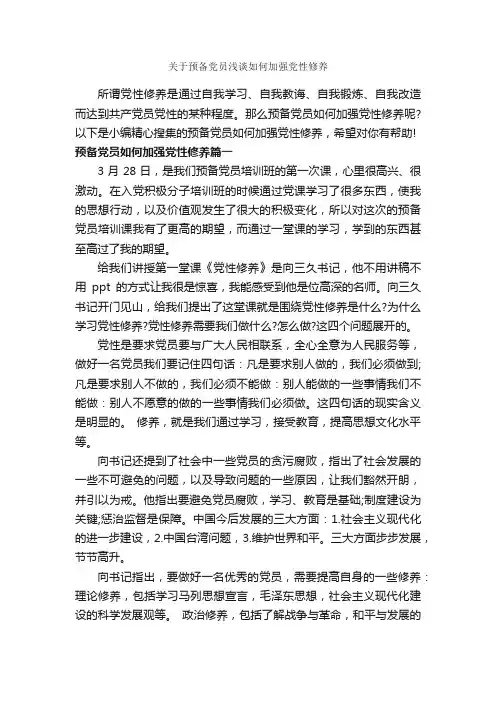 关于预备党员浅谈如何加强党性修养

所谓党性修养是通过自我学习、自我教诲、自我锻炼、自我改造而达到共产党员党性的某种程度。那么预备党员如何加强党性修养呢?以下是小编精心搜集的预备党员如何加强党性修养，希望对你有帮助!

预备党员如何加强党性修养篇一

3 月 28 日，是我们预备党员培训班的第一次课，心里很高兴、很激动。在入党积极分子培训班的时候通过党课学习了很多东西，使我的思想行动，以及价值观发生了很大的积极变化，所以对这次的预备党员培训课我有了更高的期望，而通过一堂课的学习，学到的东西甚至高过了我的期望。

给我们讲授第一堂课《党性修养》是向三久书记，他不用讲稿不用 ppt 的方式让我很是惊喜，我能感受到他是位高深的名师。向三久书记开门见山，给我们提出了这堂课就是围绕党性修养是什么?为什么学习党性修养?党性修养需要我们做什么?怎么做?这四个问题展开的。

党性是要求党员要与广大人民相联系，全心全意为人民服务等，做好一名党员我们要记住四句话：凡是要求别人做的，我们必须做到;凡是要求别人不做的，我们必须不能做：别人能做的一些事情我们不能做：别人不愿意的做的一些事情我们必须做。这四句话的现实含义是明显的。 修养，就是我们通过学习，接受教育，提高思想文化水平等。

向书记还提到了社会中一些党员的贪污腐败，指出了社会发展的一些不可避免的问题，以及导致问题的一些原因，让我们豁然开朗，并引以为戒。他指出要避免党员腐败，学习、教育是基础;制度建设为关键;惩治监督是保障。中国今后发展的三大方面：1.社会主义现代化的进一步建设，2.中国台湾问题，3.维护世界和平。三大方面步步发展，节节高升。

向书记指出，要做好一名优秀的党员，需要提高自身的一些修养：理论修养，包括学习马列思想宣言，毛泽东思想，社会主义现代化建设的科学发展观等。 政治修养，包括了解战争与革命，和平与发展的